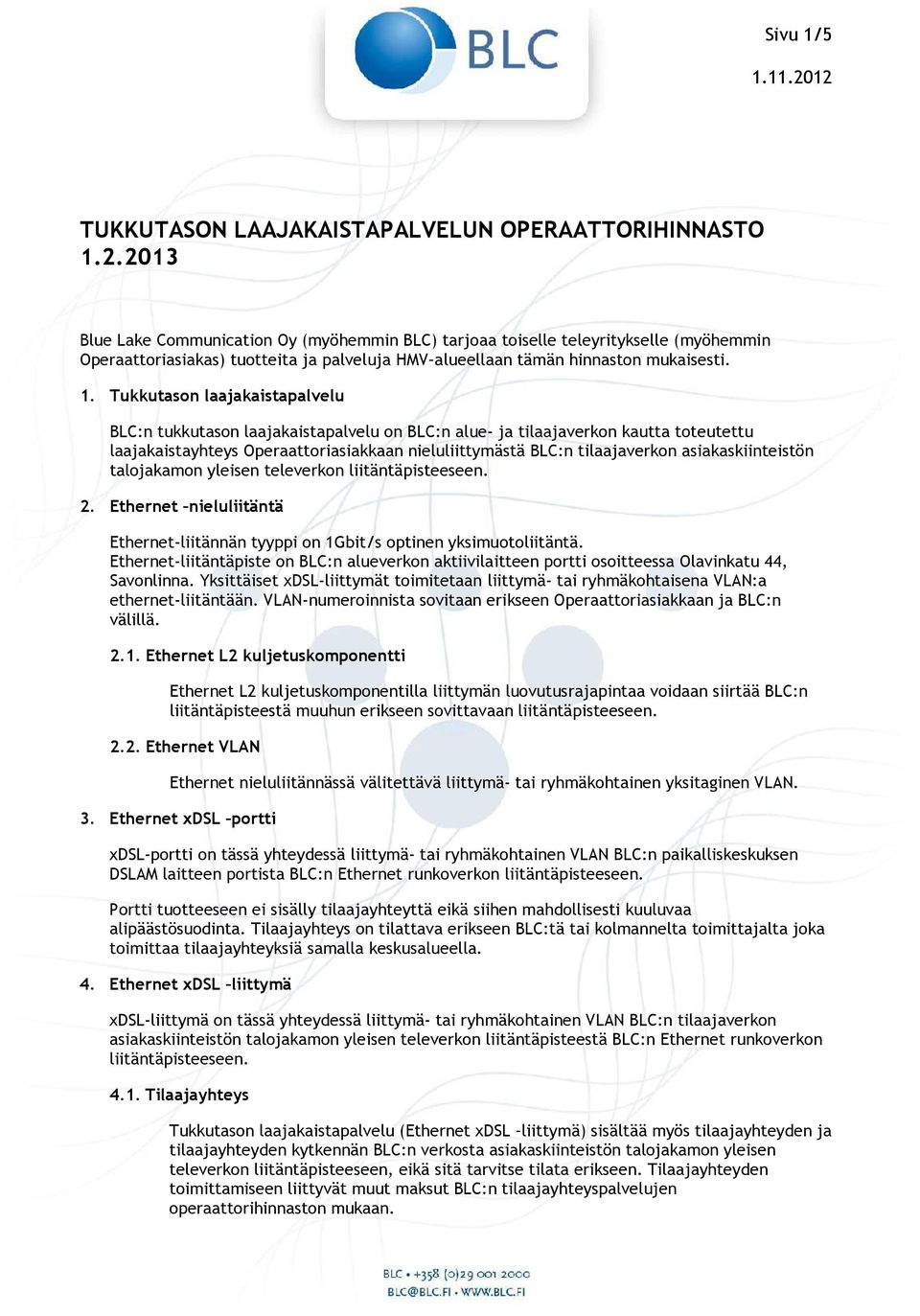 BLC

Sivu 1/5

1.11.2012

TUKKUTASON LAAJAKAISTAPALVELUN OPERAATTORIHINNASTO 1.2.2013

Blue Lake Communication Oy (myöhemmin BLC) tarjoaa toiselle teleyritykselle (myöhemmin Operaattoriasiakas) tuotteita ja palveluja HMV-alueellaan tämän hinnaston mukaisesti.

1. Tukkutason laajakaistapalvelu

BLC:n tukkutason laajakaistapalvelu on BLC:n alue- ja tilaajaverkon kautta toteutettu laajakaistayhteys Operaattoriasiakkaan nieluliittymästä BLC:n tilaajaverkon asiakaskiinteistön talojakamon yleisen televerkon liitäntäpisteeseen.

2. Ethernet –nieluliitäntä

Ethernet-liitännän tyyppi on 1Gbit/s optinen yksimuotoliitäntä.
Ethernet-liitäntäpiste on BLC:n alueverkon aktiivilaitteen portti osoitteessa Olavinkatu 44, Savonlinna. Yksittäiset xDSL-liittymät toimitetaan liittymä- tai ryhmäkohtaisena VLAN:a ethernet-liitäntään. VLAN-numeroinnista sovitaan erikseen Operaattoriasiakkaan ja BLC:n välillä.

2.1. Ethernet L2 kuljetuskomponentti

Ethernet L2 kuljetuskomponentilla liittymän luovutusrajapintaa voidaan siirtää BLC:n liitäntäpisteestä muuhun erikseen sovittavaan liitäntäpisteeseen.

2.2. Ethernet VLAN

Ethernet nieluliitännässä välitettävä liittymä- tai ryhmäkohtainen yksitaginen VLAN.

3. Ethernet xDSL –portti

xDSL-portti on tässä yhteydessä liittymä- tai ryhmäkohtainen VLAN BLC:n paikalliskeskuksen DSLAM laitteen portista BLC:n Ethernet runkoverkon liitäntäpisteeseen.

Portti tuotteeseen ei sisälly tilaajayhteyttä eikä siihen mahdollisesti kuuluvaa alipäästösuodinta. Tilaajayhteys on tilattava erikseen BLC:tä tai kolmannelta toimittajalta joka toimittaa tilaajayhteyksiä samalla keskusalueella.

4. Ethernet xDSL –liittymä

xDSL-liittymä on tässä yhteydessä liittymä- tai ryhmäkohtainen VLAN BLC:n tilaajaverkon asiakaskiinteistön talojakamon yleisen televerkon liitäntäpisteestä BLC:n Ethernet runkoverkon liitäntäpisteeseen.

4.1. Tilaajayhteys

Tukkutason laajakaistapalvelu (Ethernet xDSL –liittymä) sisältää myös tilaajayhteyden ja tilaajayhteyden kytkennän BLC:n verkosta asiakaskiinteistön talojakamon yleisen televerkon liitäntäpisteeseen, eikä sitä tarvitse tilata erikseen. Tilaajayhteyden toimittamiseen liittyvät muut maksut BLC:n tilaajayhteyspalvelujen operaattorihinnaston mukaan.

BLC • +358 (0)29 001 2000
BLC@BLC.FI • WWW.BLC.FI